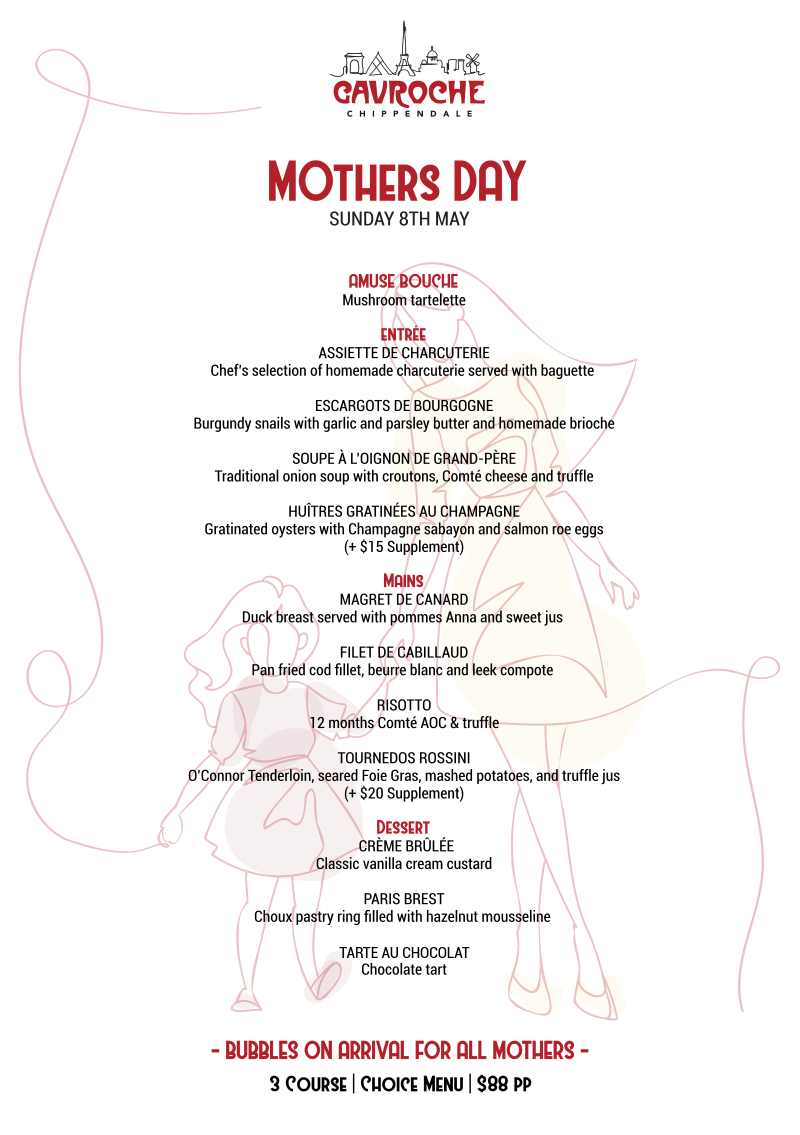 GAVROCHE
CHIPPENDALE

MOTHERS DAY
SUNDAY 8TH MAY

AMUSE BOUCHE
Mushroom tartelette

ENTRÉE
ASSIETTE DE CHARCUTERIE
Chef's selection of homemade charcuterie served with baguette

ESCARGOTS DE BOURGOGNE
Burgundy snails with garlic and parsley butter and homemade brioche

SOUPE À L'OIGNON DE GRAND-PÈRE
Traditional onion soup with croutons, Comté cheese and truffle

HUÎTRES GRATINÉES AU CHAMPAGNE
Gratinated oysters with Champagne sabayon and salmon roe eggs
(+ $15 Supplement)

MAINS
MAGRET DE CANARD
Duck breast served with pommes Anna and sweet jus

FILET DE CABILLAUD
Pan fried cod fillet, beurre blanc and leek compote

RISOTTO
12 months Comté AOC & truffle

TOURNEDOS ROSSINI
O'Connor Tenderloin, seared Foie Gras, mashed potatoes, and truffle jus
(+ $20 Supplement)

DESSERT
CRÈME BRÛLÉE
Classic vanilla cream custard

PARIS BREST
Choux pastry ring filled with hazelnut mousseline

TARTE AU CHOCOLAT
Chocolate tart

- BUBBLES ON ARRIVAL FOR ALL MOTHERS -
3 COURSE | CHOICE MENU | $88 PP